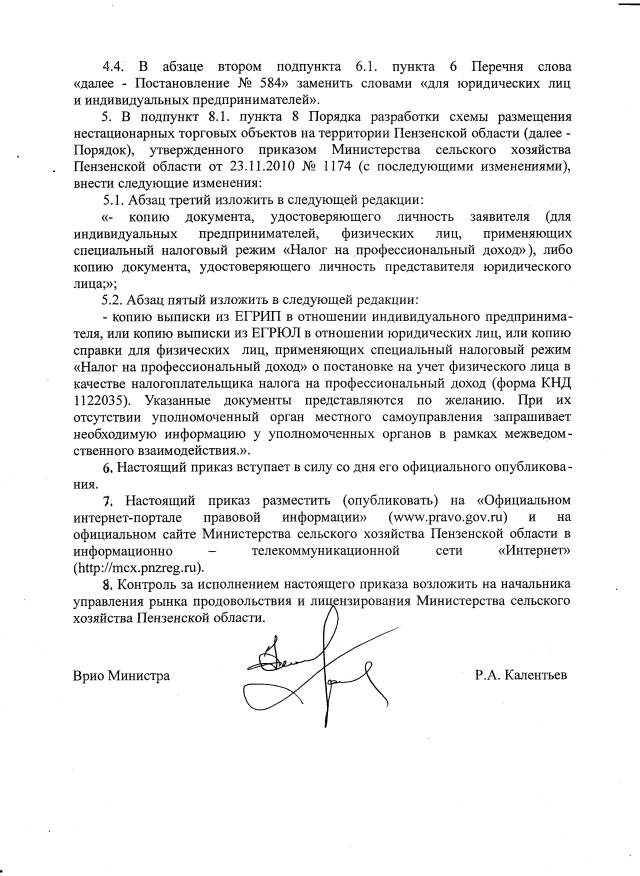 4.4. В абзаце втором подпункта 6.1. пункта 6 Перечня слова «далее - Постановление № 584» заменить словами «для юридических лиц и индивидуальных предпринимателей».

5. В подпункт 8.1. пункта 8 Порядка разработки схемы размещения нестационарных торговых объектов на территории Пензенской области (далее - Порядок), утвержденного приказом Министерства сельского хозяйства Пензенской области от 23.11.2010 № 1174 (с последующими изменениями), внести следующие изменения:

5.1. Абзац третий изложить в следующей редакции:

«- копию документа, удостоверяющего личность заявителя (для индивидуальных предпринимателей, физических лиц, применяющих специальный налоговый режим «Налог на профессиональный доход»), либо копию документа, удостоверяющего личность представителя юридического лица;»;

5.2. Абзац пятый изложить в следующей редакции:

- копию выписки из ЕГРИП в отношении индивидуального предпринимателя, или копию выписки из ЕГРЮЛ в отношении юридических лиц, или копию справки для физических лиц, применяющих специальный налоговый режим «Налог на профессиональный доход» о постановке на учет физического лица в качестве налогоплательщика налога на профессиональный доход (форма КНД 1122035). Указанные документы представляются по желанию. При их отсутствии уполномоченный орган местного самоуправления запрашивает необходимую информацию у уполномоченных органов в рамках межведомственного взаимодействия.».

6. Настоящий приказ вступает в силу со дня его официального опубликования.

7. Настоящий приказ разместить (опубликовать) на «Официальном интернет-портале правовой информации» (www.pravo.gov.ru) и на официальном сайте Министерства сельского хозяйства Пензенской области в информационно – телекоммуникационной сети «Интернет» (http://mcx.pnzreg.ru).

8. Контроль за исполнением настоящего приказа возложить на начальника управления рынка продовольствия и лицензирования Министерства сельского хозяйства Пензенской области.

Врио Министра

Р.А. Калентьев